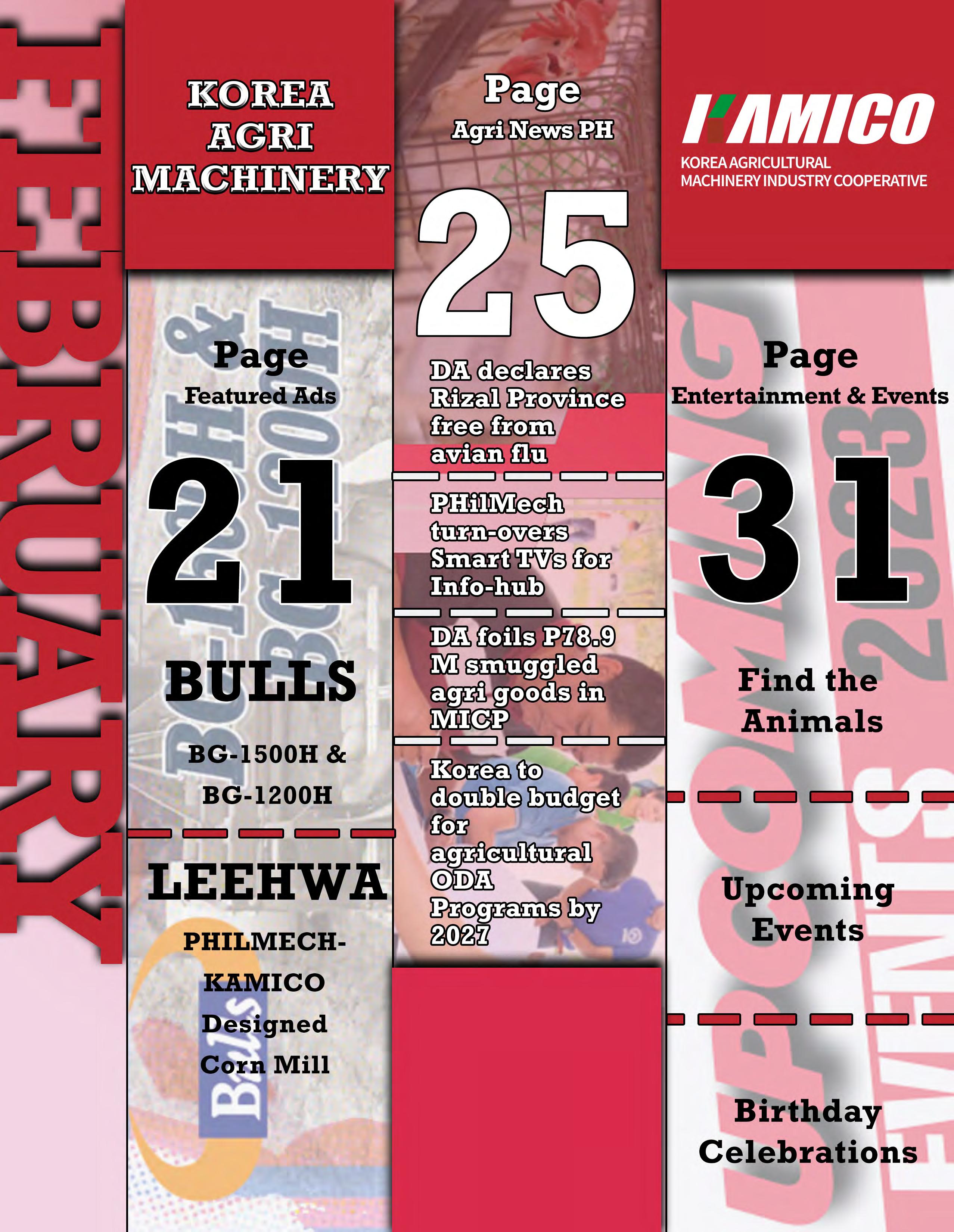 FEBRUARY

KOREA AGRI MACHINERY

Page
Featured Ads

21

BULLS

BG-1500H & BG-1200H

LEEHWA

PHILMECH-KAMICO Designed Corn Mill

Page
Agri News PH

25

DA declares Rizal Province free from avian flu

PHilMech turn-overs Smart TVs for Info-hub

DA foils P78.9 M smuggled agri goods in MICP

Korea to double budget for agricultural ODA Programs by 2027

KAMICO
KOREA AGRICULTURAL MACHINERY INDUSTRY COOPERATIVE

Page
Entertainment & Events

31

Find the Animals

Upcoming Events

Birthday Celebrations